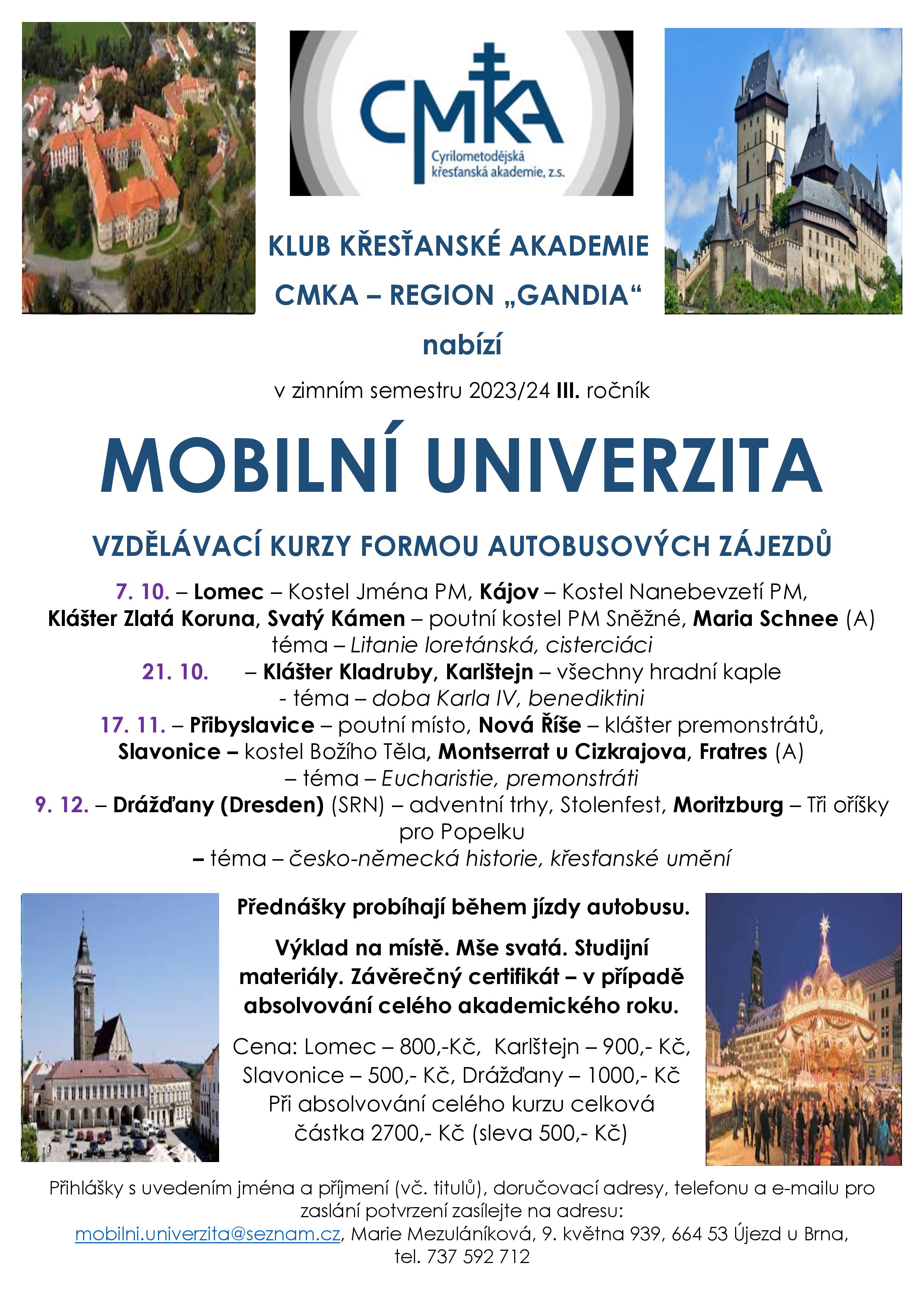 CMKA
Cyrilometodějská křesťanská akademie, z.s.

KLUB KŘESŤANSKÉ AKADEMIE
CMKA – REGION „GANDIA“
nabízí

v zimním semestru 2023/24 III. ročník

MOBILNÍ UNIVERZITA

VZDĚLÁVACÍ KURZY FORMOU AUTOBUSOVÝCH ZÁJEZDŮ

7. 10. – Lomec – Kostel Jména PM, Kájov – Kostel Nanebevzetí PM, Klášter Zlatá Koruna, Svatý Kámen – poutní kostel PM Sněžné, Maria Schnee (A)
téma – Litanie loretánská, cisterciáci
21. 10. – Klášter Kladruby, Karlštejn – všechny hradní kaple
- téma – doba Karla IV, benediktini
17. 11. – Přibyslavice – poutní místo, Nová Říše – klášter premonstrátů, Slavonice – kostel Božího Těla, Montserrat u Cizkrajova, Fratres (A)
– téma – Eucharistie, premonstráti
9. 12. – Drážďany (Dresden) (SRN) – adventní trhy, Stolenfest, Moritzburg – Tři oříšky pro Popelku
– téma – česko-německá historie, křesťanské umění

Přednášky probíhají během jízdy autobusu.

Výklad na místě. Mše svatá. Studijní materiály. Závěrečný certifikát – v případě absolvování celého akademického roku.

Cena: Lomec – 800,-Kč, Karlštejn – 900,- Kč, Slavonice – 500,- Kč, Drážďany – 1000,- Kč
Při absolvování celého kurzu celková částka 2700,- Kč (sleva 500,- Kč)

Přihlášky s uvedením jména a příjmení (vč. titulů), doručovací adresy, telefonu a e-mailu pro zaslání potvrzení zasílejte na adresu:
mobilni.univerzita@seznam.cz, Marie Mezuláníková, 9. května 939, 664 53 Újezd u Brna, tel. 737 592 712